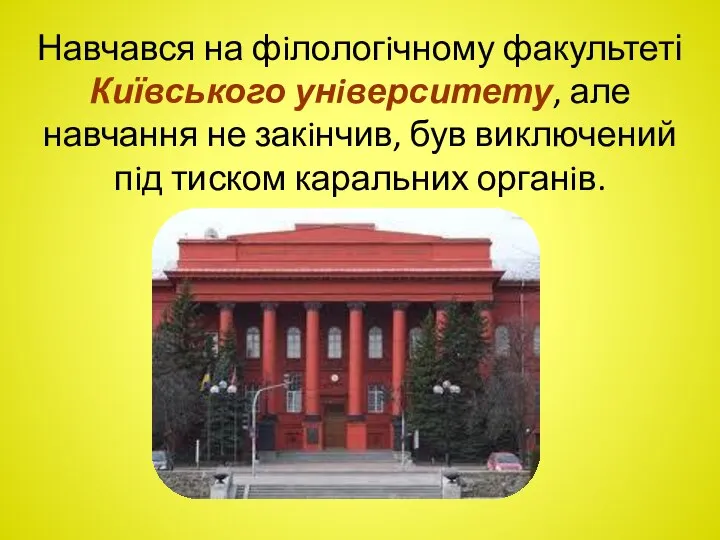 Навчався на філологічному факультеті Київського університету, але навчання не закінчив, був виключений під тиском каральних органів.